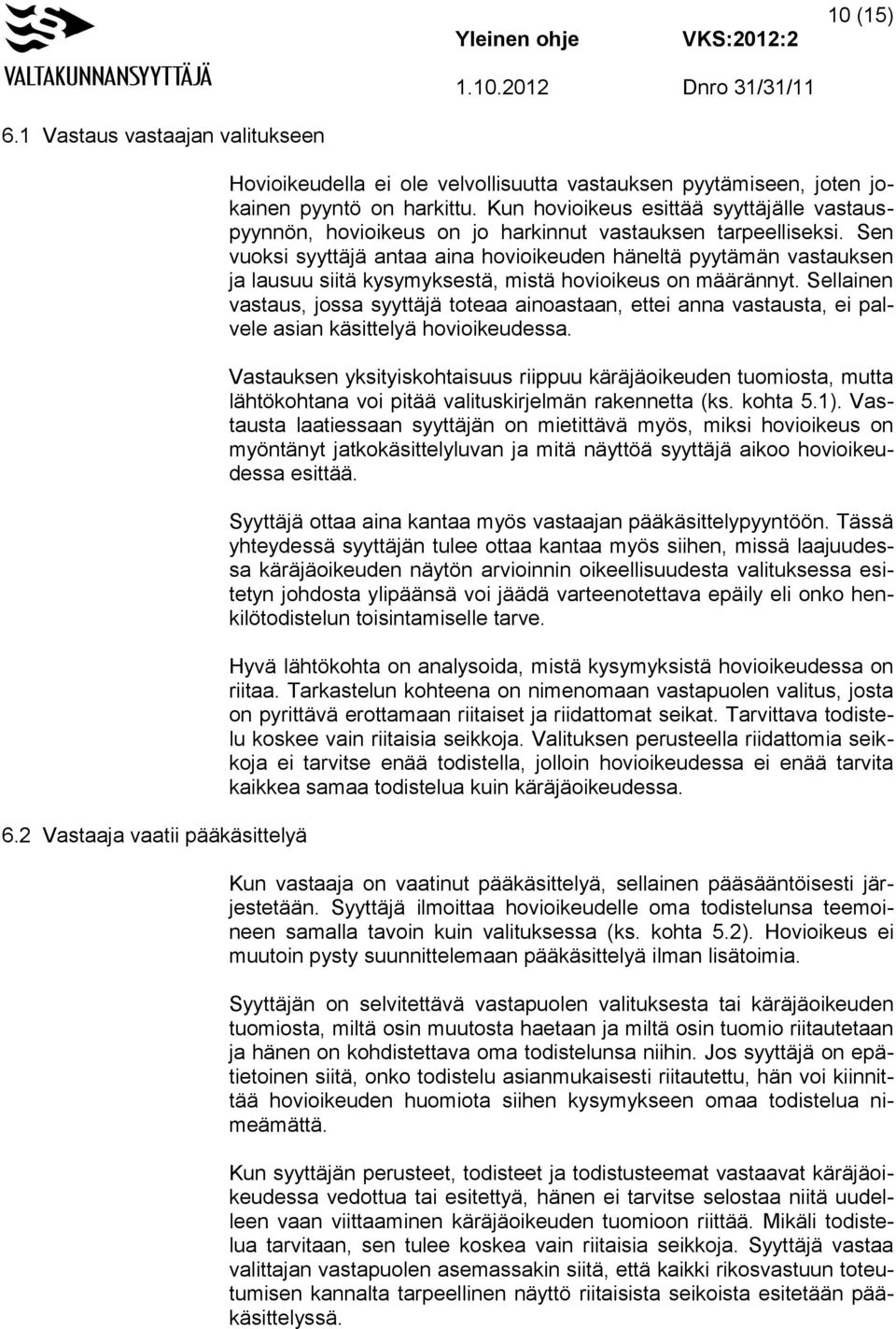 VALTAKUNNANSYYTTÄJÄ

Yleinen ohje VKS:2012:2

10 (15)

1.10.2012 Dnro 31/31/11

6.1 Vastaus vastaajan valitukseen

Hovioikeudella ei ole velvollisuutta vastauksen pyytämiseen, joten jokainen pyyntö on harkittu. Kun hovioikeus esittää syyttäjälle vastauspyynnön, hovioikeus on jo harkinnut vastauksen tarpeelliseksi. Sen vuoksi syyttäjä antaa aina hovioikeuden häneltä pyytämän vastauksen ja lausuu siitä kysymyksestä, mistä hovioikeus on määrännyt. Sellainen vastaus, jossa syyttäjä toteaa ainoastaan, ettei anna vastausta, ei palvele asian käsittelyä hovioikeudessa.

Vastauksen yksityiskohtaisuus riippuu käräjäoikeuden tuomiosta, mutta lähtökohtana voi pitää valituskirjelmän rakennetta (ks. kohta 5.1). Vastausta laatiessaan syyttäjän on mietittävä myös, miksi hovioikeus on myöntänyt jatkokäsittelyluvan ja mitä näyttöä syyttäjä aikoo hovioikeudessa esittää.

Syyttäjä ottaa aina kantaa myös vastaajan pääkäsittelypyyntöön. Tässä yhteydessä syyttäjän tulee ottaa kantaa myös siihen, missä laajuudessa käräjäoikeuden näytön arvioinnin oikeellisuudesta valituksessa esitetyn johdosta ylipäänsä voi jäädä varteenotettava epäily eli onko henkilötodistelun toisintamiselle tarve.

Hyvä lähtökohta on analysoida, mistä kysymyksistä hovioikeudessa on riitaa. Tarkastelun kohteena on nimenomaan vastapuolen valitus, josta on pyrittävä erottamaan riitaiset ja riidattomat seikat. Tarvittava todistelu koskee vain riitaisia seikkoja. Valituksen perusteella riidattomia seikkoja ei tarvitse enää todistella, jolloin hovioikeudessa ei enää tarvita kaikkea samaa todistelua kuin käräjäoikeudessa.

6.2 Vastaaja vaatii pääkäsittelyä

Kun vastaaja on vaatinut pääkäsittelyä, sellainen pääsääntöisesti järjestetään. Syyttäjä ilmoittaa hovioikeudelle oma todistelunsa teemoineen samalla tavoin kuin valituksessa (ks. kohta 5.2). Hovioikeus ei muutoin pysty suunnittelemaan pääkäsittelyä ilman lisätoimia.

Syyttäjän on selvitettävä vastapuolen valituksesta tai käräjäoikeuden tuomiosta, miltä osin muutosta haetaan ja miltä osin tuomio riitautetaan ja hänen on kohdistettava oma todistelunsa niihin. Jos syyttäjä on epätietoinen siitä, onko todistelu asianmukaisesti riitautettu, hän voi kiinnittää hovioikeuden huomiota siihen kysymykseen omaa todistelua nimeämättä.

Kun syyttäjän perusteet, todisteet ja todistusteemat vastaavat käräjäoikeudessa vedottua tai esitettyä, hänen ei tarvitse selostaa niitä uudelleen vaan viittaaminen käräjäoikeuden tuomioon riittää. Mikäli todistelua tarvitaan, sen tulee koskea vain riitaisia seikkoja. Syyttäjä vastaa valittajan vastapuolen asemassakin siitä, että kaikki rikosvastuun toteutumisen kannalta tarpeellinen näyttö riitaisista seikoista esitetään pääkäsittelyssä.